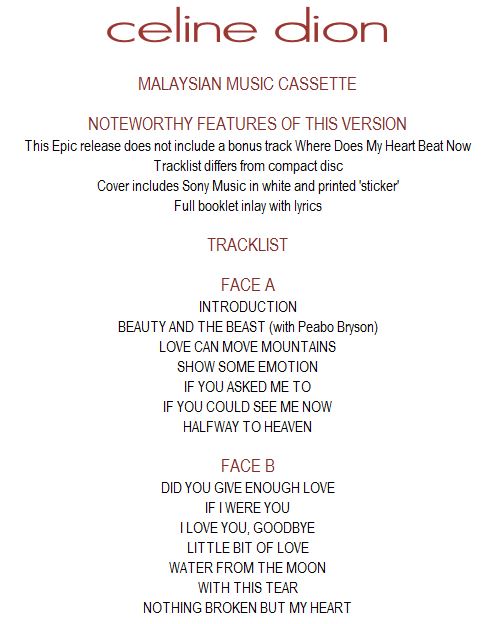 celine dion

MALAYSIAN MUSIC CASSETTE

NOTEWORTHY FEATURES OF THIS VERSION

This Epic release does not include a bonus track Where Does My Heart Beat Now
Tracklist differs from compact disc
Cover includes Sony Music in white and printed 'sticker'
Full booklet inlay with lyrics

TRACKLIST

FACE A

INTRODUCTION
BEAUTY AND THE BEAST (with Peabo Bryson)
LOVE CAN MOVE MOUNTAINS
SHOW SOME EMOTION
IF YOU ASKED ME TO
IF YOU COULD SEE ME NOW
HALFWAY TO HEAVEN

FACE B

DID YOU GIVE ENOUGH LOVE
IF I WERE YOU
I LOVE YOU, GOODBYE
LITTLE BIT OF LOVE
WATER FROM THE MOON
WITH THIS TEAR
NOTHING BROKEN BUT MY HEART